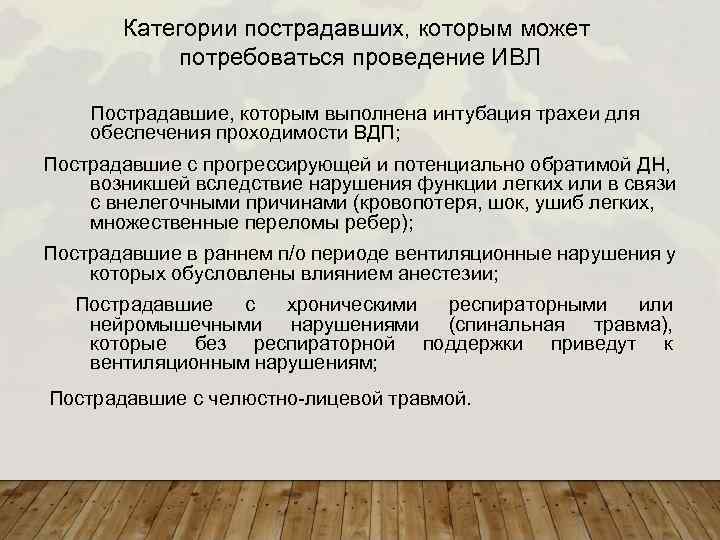 Категории пострадавших, которым может потребоваться проведение ИВЛ

Пострадавшие, которым выполнена интубация трахеи для обеспечения проходимости ВДП;

Пострадавшие с прогрессирующей и потенциально обратимой ДН, возникшей вследствие нарушения функции легких или в связи с внелегочными причинами (кровопотеря, шок, ушиб легких, множественные переломы ребер);

Пострадавшие в раннем п/о периоде вентиляционные нарушения у которых обусловлены влиянием анестезии;

Пострадавшие с хроническими респираторными или нейромышечными нарушениями (спинальная травма), которые без респираторной поддержки приведут к вентиляционным нарушениям;

Пострадавшие с челюстно-лицевой травмой.